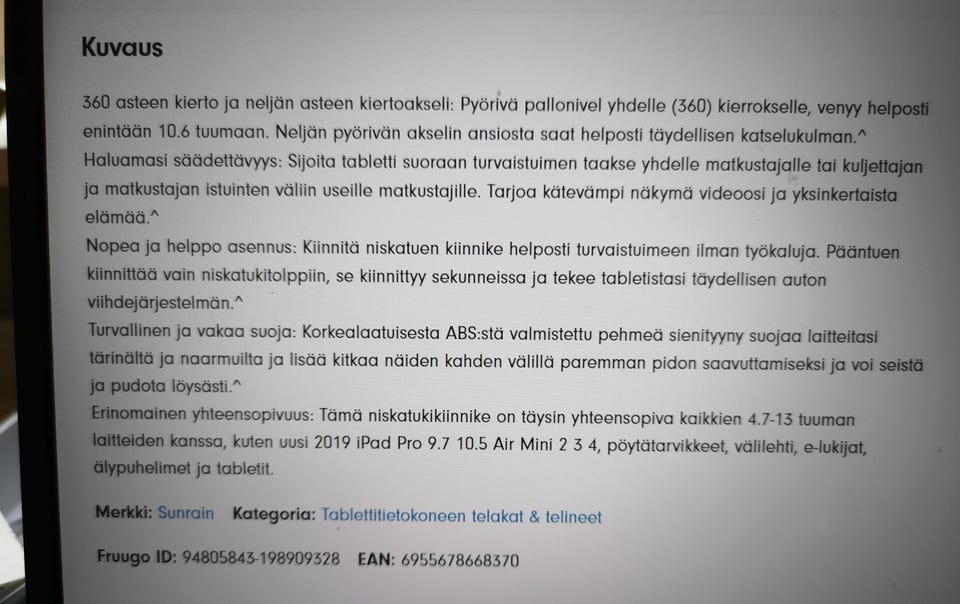 Kuvaus

360 asteen kierto ja neljän asteen kiertoakseli: Pyörivä pallonivel yhdelle (360) kierrokselle, venyy helposti enintään 10.6 tuumaan. Neljän pyörivän akselin ansiosta saat helposti täydellisen katselukulman.^
Haluamasi säädettävyys: Sijoita tabletti suoraan turvaistuimen taakse yhdelle matkustajalle tai kuljettajan ja matkustajan istuinten väliin useille matkustajille. Tarjoa kätevämpi näkymä videoosi ja yksinkertaista elämää.^
Nopea ja helppo asennus: Kiinnitä niskatuen kiinnike helposti turvaistuimeen ilman työkaluja. Pääntuen kiinnittää vain niskatukitolppiin, se kiinnittyy sekunneissa ja tekee tabletistasi täydellisen auton viihdejärjestelmän.^
Turvallinen ja vakaa suoja: Korkealaatuisesta ABS:stä valmistettu pehmeä sienityyny suojaa laitteitasi tärinältä ja naarmuilta ja lisää kitkaa näiden kahden välillä paremman pidon saavuttamiseksi ja voi seistä ja pudota löysästi.^
Erinomainen yhteensopivuus: Tämä niskatukikiinnike on täysin yhteensopiva kaikkien 4.7-13 tuuman laitteiden kanssa, kuten uusi 2019 iPad Pro 9.7 10.5 Air Mini 2 3 4, pöytätarvikkeet, välilehti, e-lukijat, älypuhelimet ja tabletit.

Merkki: Sunrain Kategoria: Tablettitietokoneen telakat & telineet

Fruugo ID: 94805843-198909328 EAN: 6955678668370